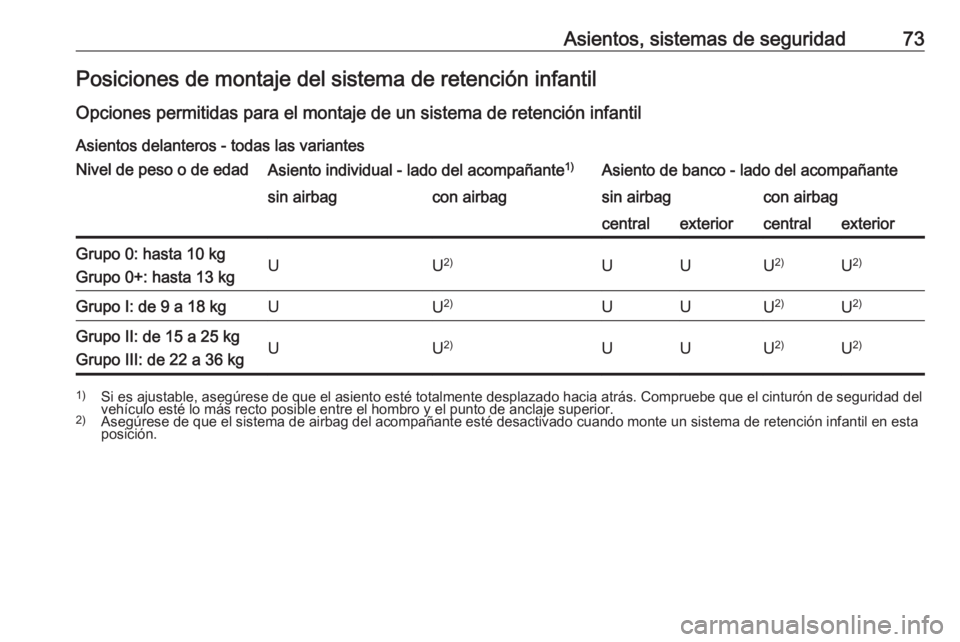 Asientos, sistemas de seguridad 73

Posiciones de montaje del sistema de retención infantil

Opciones permitidas para el montaje de un sistema de retención infantil

Asientos delanteros - todas las variantes

| Nivel de peso o de edad | Asiento individual - lado del acompañante$^{1)}$ | | Asiento de banco - lado del acompañante | | | |
|---|---|---|---|---|---|---|
| | sin airbag | con airbag | sin airbag | | con airbag | |
| | | | central | exterior | central | exterior |
| Grupo 0: hasta 10 kg Grupo 0+: hasta 13 kg | U | U$^{2)}$ | U | U | U$^{2)}$ | U$^{2)}$ |
| Grupo I: de 9 a 18 kg | U | U$^{2)}$ | U | U | U$^{2)}$ | U$^{2)}$ |
| Grupo II: de 15 a 25 kg Grupo III: de 22 a 36 kg | U | U$^{2)}$ | U | U | U$^{2)}$ | U$^{2)}$ |

$^{1)}$ Si es ajustable, asegúrese de que el asiento esté totalmente desplazado hacia atrás. Compruebe que el cinturón de seguridad del vehículo esté lo más recto posible entre el hombro y el punto de anclaje superior.
$^{2)}$ Asegúrese de que el sistema de airbag del acompañante esté desactivado cuando monte un sistema de retención infantil en esta posición.

carmanualsonline.info